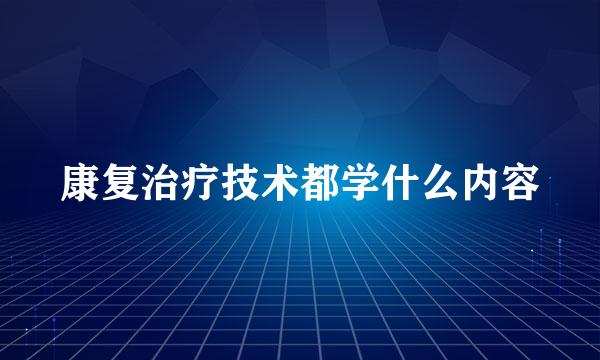 康复治疗技术都学什么内容